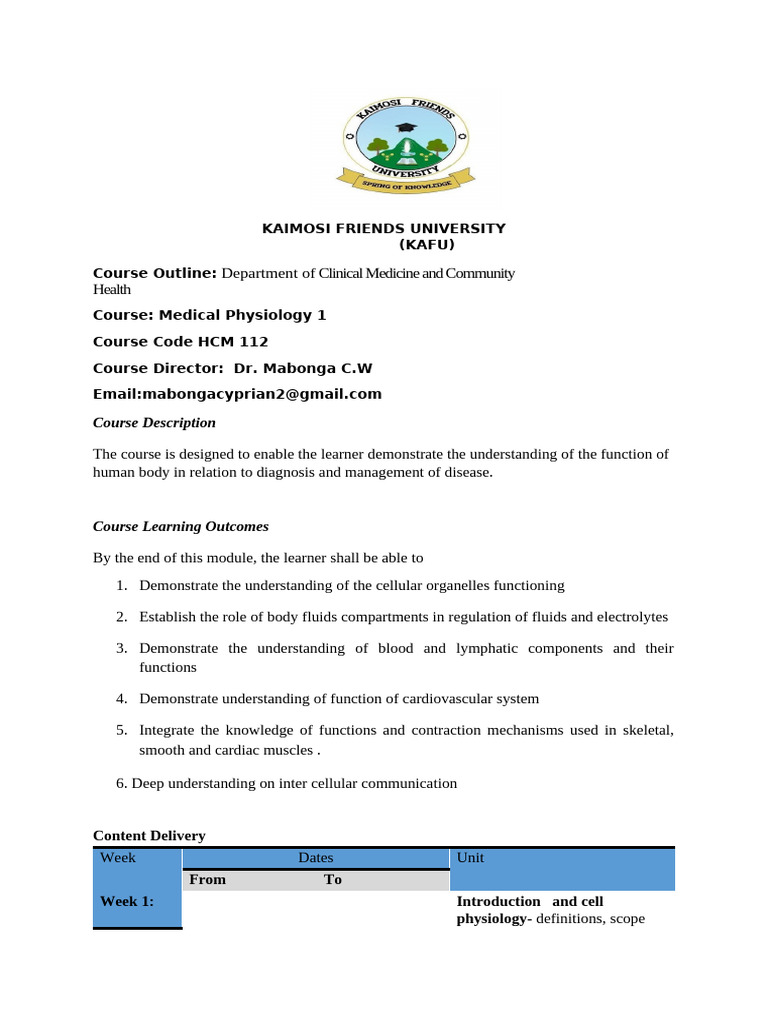 KAIMOSI FRIENDS UNIVERSITY
SPRING OF KNOWLEDGE

KAIMOSI FRIENDS UNIVERSITY
(KAFU)

Course Outline: Department of Clinical Medicine and Community Health

Course: Medical Physiology 1

Course Code HCM 112

Course Director: Dr. Mabonga C.W

Email:mabongacyprian2@gmail.com

Course Description

The course is designed to enable the learner demonstrate the understanding of the function of human body in relation to diagnosis and management of disease.

Course Learning Outcomes

By the end of this module, the learner shall be able to

1. Demonstrate the understanding of the cellular organelles functioning
2. Establish the role of body fluids compartments in regulation of fluids and electrolytes
3. Demonstrate the understanding of blood and lymphatic components and their functions
4. Demonstrate understanding of function of cardiovascular system
5. Integrate the knowledge of functions and contraction mechanisms used in skeletal, smooth and cardiac muscles .

6. Deep understanding on inter cellular communication

Content Delivery

| Week | Dates | | Unit |
|---|---|---|---|
| | From | To | |
| Week 1: | | | Introduction and cell physiology- definitions, scope |